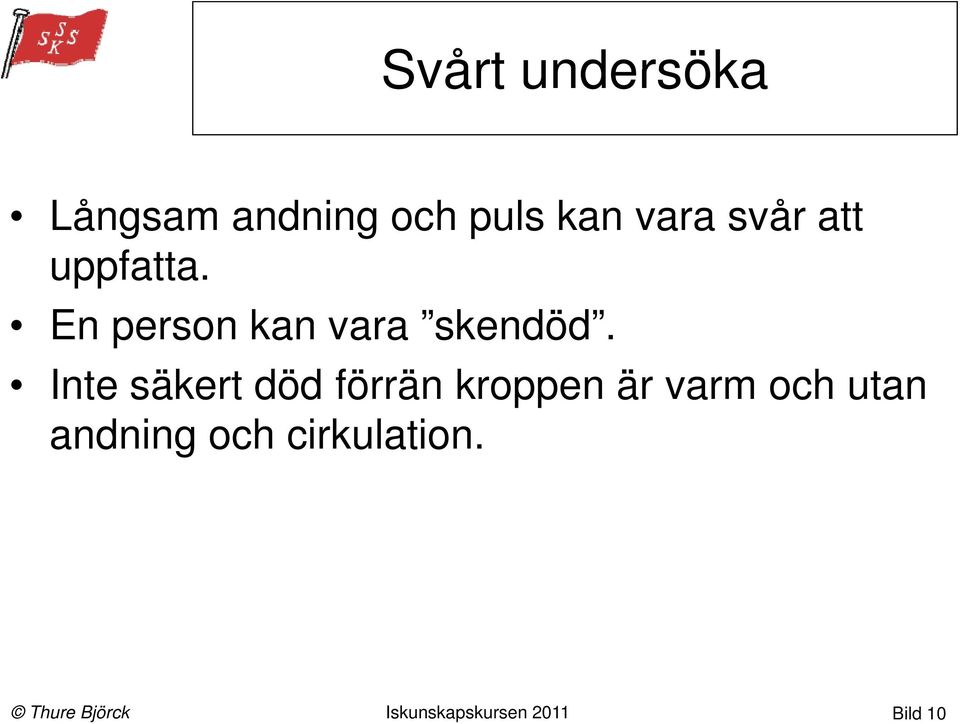 SSSK

Svårt undersöka

• Långsam andning och puls kan vara svår att uppfatta.
• En person kan vara ”skendöd”.
• Inte säkert död förrän kroppen är varm och utan andning och cirkulation.

© Thure Björck Iskunskapskursen 2011 Bild 10